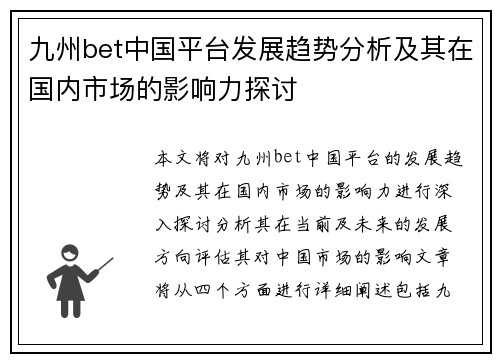 九州bet中国平台发展趋势分析及其在国内市场的影响力探讨

本文将对九州bet中国平台的发展趋势及其在国内市场的影响力进行深入探讨分析其在当前及未来的发展方向评估其对中国市场的影响文章将从四个方面进行详细阐述包括九